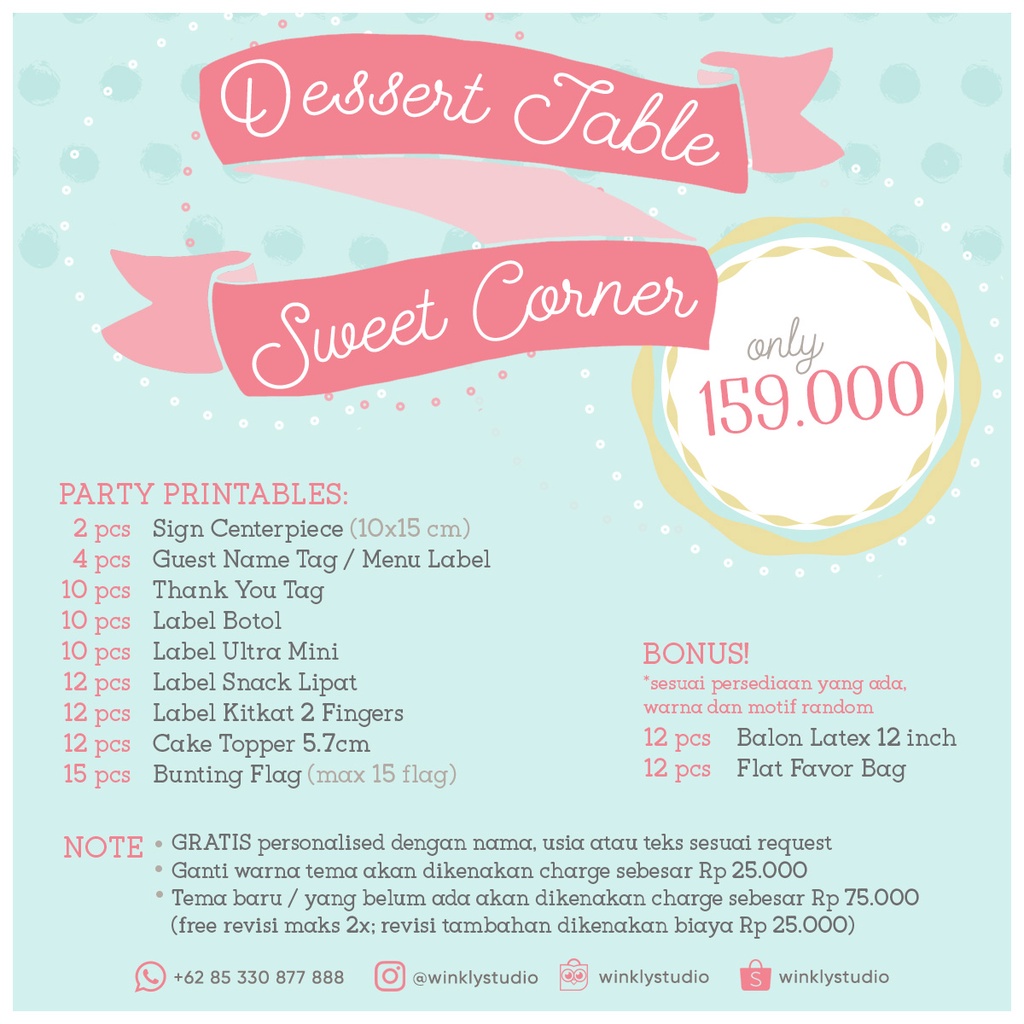 Dessert Table

Sweet Corner

only
159.000

PARTY PRINTABLES:
2 pcs Sign Centerpiece (10x15 cm)
4 pcs Guest Name Tag / Menu Label
10 pcs Thank You Tag
10 pcs Label Botol
10 pcs Label Ultra Mini
12 pcs Label Snack Lipat
12 pcs Label Kitkat 2 Fingers
12 pcs Cake Topper 5.7cm
15 pcs Bunting Flag (max 15 flag)

BONUS!
*sesuai persediaan yang ada, warna dan motif random
12 pcs Balon Latex 12 inch
12 pcs Flat Favor Bag

NOTE
• GRATIS personalised dengan nama, usia atau teks sesuai request
• Ganti warna tema akan dikenakan charge sebesar Rp 25.000
• Tema baru / yang belum ada akan dikenakan charge sebesar Rp 75.000 (free revisi maks 2x; revisi tambahan dikenakan biaya Rp 25.000)

+62 85 330 877 888 @winklystudio winklystudio winklystudio